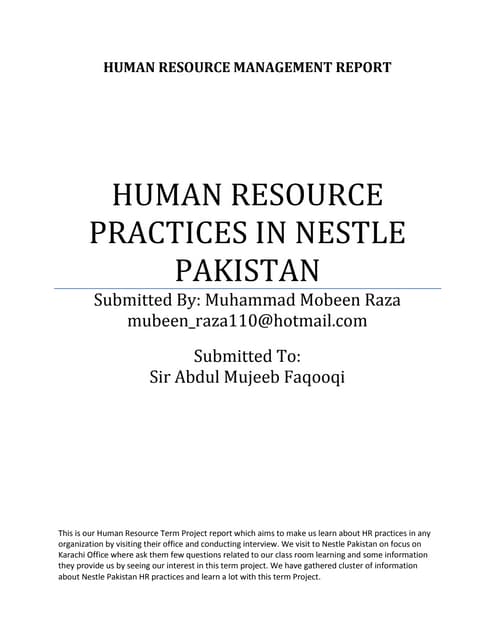 HUMAN RESOURCE MANAGEMENT REPORT

HUMAN RESOURCE PRACTICES IN NESTLE PAKISTAN

Submitted By: Muhammad Mobeen Raza
mubeen_raza110@hotmail.com

Submitted To:
Sir Abdul Mujeeb Faqooqi

This is our Human Resource Term Project report which aims to make us learn about HR practices in any organization by visiting their office and conducting interview. We visit to Nestle Pakistan on focus on Karachi Office where ask them few questions related to our class room learning and some information they provide us by seeing our interest in this term project. We have gathered cluster of information about Nestle Pakistan HR practices and learn a lot with this term Project.